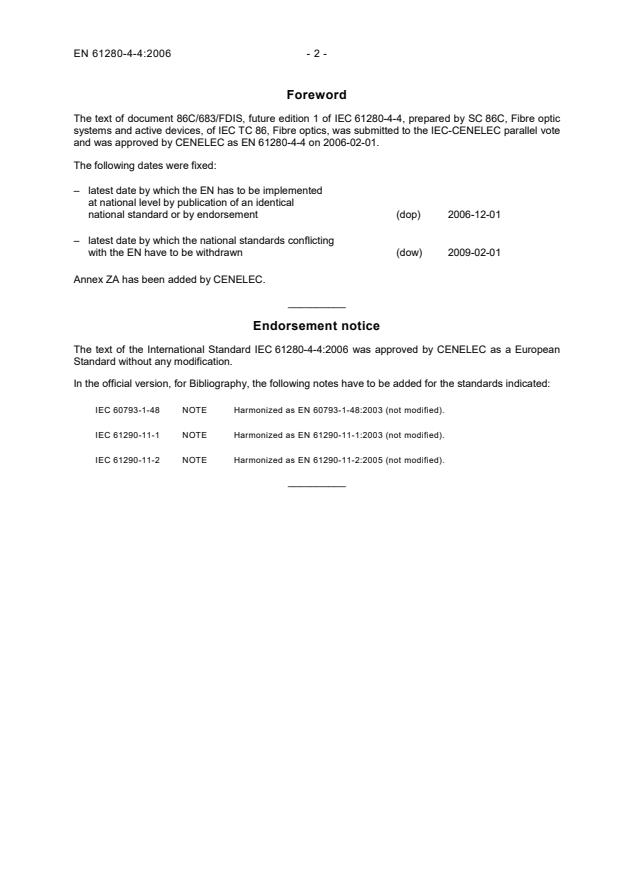 EN 61280-4-4:2006 - 2 -

Foreword

The text of document 86C/683/FDIS, future edition 1 of IEC 61280-4-4, prepared by SC 86C, Fibre optic systems and active devices, of IEC TC 86, Fibre optics, was submitted to the IEC-CENELEC parallel vote and was approved by CENELEC as EN 61280-4-4 on 2006-02-01.

The following dates were fixed:

– latest date by which the EN has to be implemented at national level by publication of an identical national standard or by endorsement (dop) 2006-12-01

– latest date by which the national standards conflicting with the EN have to be withdrawn (dow) 2009-02-01

Annex ZA has been added by CENELEC.

Endorsement notice

The text of the International Standard IEC 61280-4-4:2006 was approved by CENELEC as a European Standard without any modification.

In the official version, for Bibliography, the following notes have to be added for the standards indicated:

IEC 60793-1-48 NOTE Harmonized as EN 60793-1-48:2003 (not modified).

IEC 61290-11-1 NOTE Harmonized as EN 61290-11-1:2003 (not modified).

IEC 61290-11-2 NOTE Harmonized as EN 61290-11-2:2005 (not modified).